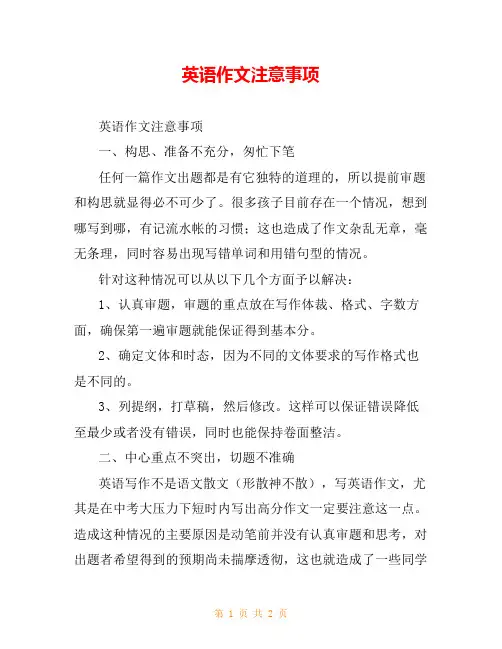 英语作文注意事项

英语作文注意事项

一、构思、准备不充分，匆忙下笔

任何一篇作文出题都是有它独特的道理的，所以提前审题和构思就显得必不可少了。很多孩子目前存在一个情况，想到哪写到哪，有记流水帐的习惯；这也造成了作文杂乱无章，毫无条理，同时容易出现写错单词和用错句型的情况。

针对这种情况可以从以下几个方面予以解决：

1、认真审题，审题的重点放在写作体裁、格式、字数方面，确保第一遍审题就能保证得到基本分。

2、确定文体和时态，因为不同的文体要求的写作格式也是不同的。

3、列提纲，打草稿，然后修改。这样可以保证错误降低至最少或者没有错误，同时也能保持卷面整洁。

二、中心重点不突出，切题不准确

英语写作不是语文散文（形散神不散），写英语作文，尤其是在中考大压力下短时内写出高分作文一定要注意这一点。造成这种情况的主要原因是动笔前并没有认真审题和思考，对出题者希望得到的预期尚未揣摩透彻，这也就造成了一些同学

第 1 页 共 2 页